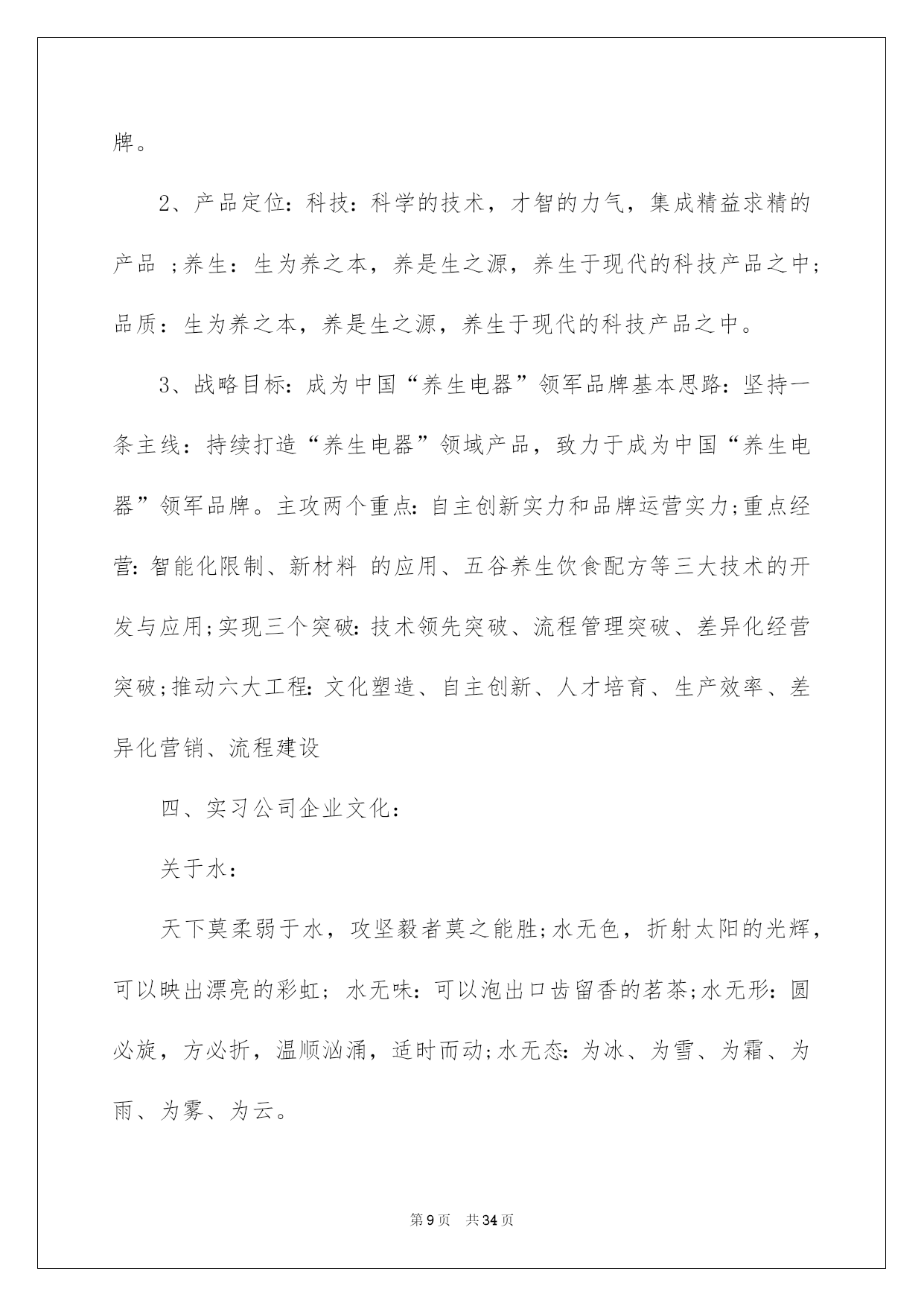 牌。

2、产品定位：科技：科学的技术，才智的力气，集成精益求精的产品 ；养生：生为养之本，养是生之源，养生于现代的科技产品之中；品质：生为养之本，养是生之源，养生于现代的科技产品之中。

3、战略目标：成为中国“养生电器”领军品牌基本思路：坚持一条主线：持续打造“养生电器”领域产品，致力于成为中国“养生电器”领军品牌。主攻两个重点：自主创新实力和品牌运营实力;重点经营：智能化限制、新材料 的应用、五谷养生饮食配方等三大技术的开发与应用;实现三个突破：技术领先突破、流程管理突破、差异化经营突破;推动六大工程：文化塑造、自主创新、人才培育、生产效率、差异化营销、流程建设

四、实习公司企业文化：

关于水：

天下莫柔弱于水，攻坚毅者莫之能胜;水无色，折射太阳的光辉，可以映出漂亮的彩虹；水无味：可以泡出口齿留香的茗茶;水无形：圆必旋，方必折，温顺汹涌，适时而动;水无态：为冰、为雪、为霜、为雨、为雾、为云。

第9页 共34页